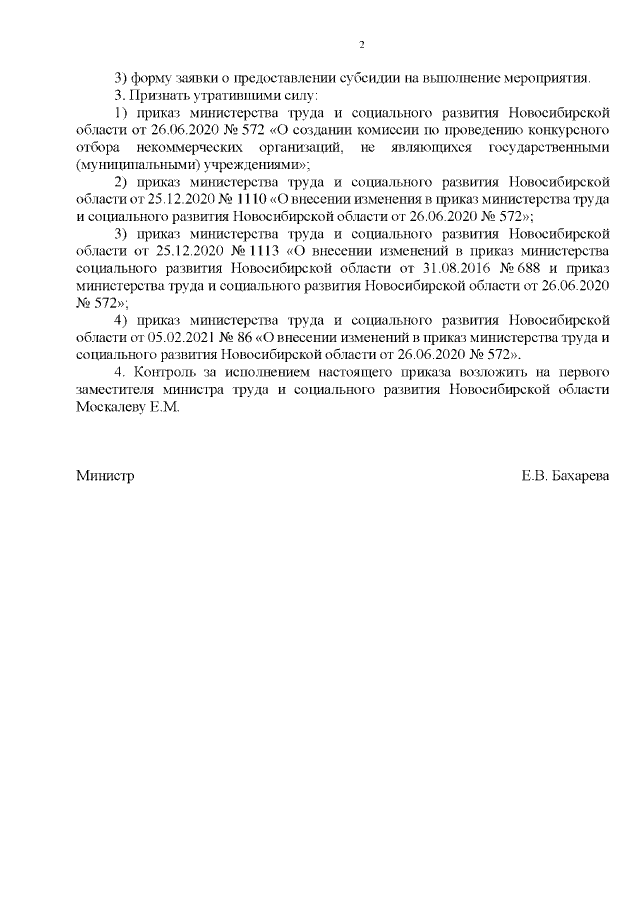 2

3) форму заявки о предоставлении субсидии на выполнение мероприятия.

3. Признать утратившими силу:

1) приказ министерства труда и социального развития Новосибирской области от 26.06.2020 № 572 «О создании комиссии по проведению конкурсного отбора некоммерческих организаций, не являющихся государственными (муниципальными) учреждениями»;

2) приказ министерства труда и социального развития Новосибирской области от 25.12.2020 № 1110 «О внесении изменения в приказ министерства труда и социального развития Новосибирской области от 26.06.2020 № 572»;

3) приказ министерства труда и социального развития Новосибирской области от 25.12.2020 № 1113 «О внесении изменений в приказ министерства социального развития Новосибирской области от 31.08.2016 № 688 и приказ министерства труда и социального развития Новосибирской области от 26.06.2020 № 572»;

4) приказ министерства труда и социального развития Новосибирской области от 05.02.2021 № 86 «О внесении изменений в приказ министерства труда и социального развития Новосибирской области от 26.06.2020 № 572».

4. Контроль за исполнением настоящего приказа возложить на первого заместителя министра труда и социального развития Новосибирской области Москалеву Е.М.

Министр

Е.В. Бахарева